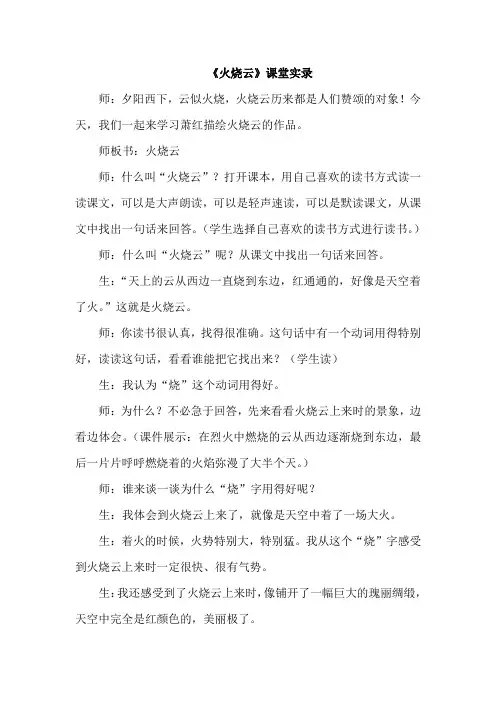 《火烧云》课堂实录

师：夕阳西下，云似火烧，火烧云历来都是人们赞颂的对象！今天，我们一起来学习萧红描绘火烧云的作品。

师板书：火烧云

师：什么叫“火烧云”？打开课本，用自己喜欢的读书方式读一读课文，可以是大声朗读，可以是轻声速读，可以是默读课文，从课文中找出一句话来回答。（学生选择自己喜欢的读书方式进行读书。）

师：什么叫“火烧云”呢？从课文中找出一句话来回答。

生：“天上的云从西边一直烧到东边，红通通的，好像是天空着了火。”这就是火烧云。

师：你读书很认真，找得很准确。这句话中有一个动词用得特别好，读读这句话，看看谁能把它找出来？（学生读）

生：我认为“烧”这个动词用得好。

师：为什么？不必急于回答，先来看看火烧云上来时的景象，边看边体会。（课件展示：在烈火中燃烧的云从西边逐渐烧到东边，最后一片片呼呼燃烧着的火焰弥漫了大半个天。）

师：谁来谈一谈为什么“烧”字用得好呢？

生：我体会到火烧云上来了，就像是天空中着了一场大火。

生：着火的时候，火势特别大，特别猛。我从这个“烧”字感受到火烧云上来时一定很快、很有气势。

生：我还感受到了火烧云上来时，像铺开了一幅巨大的瑰丽绸缎，天空中完全是红颜色的，美丽极了。